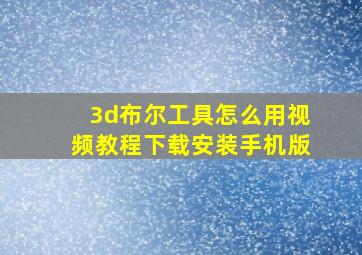 3d布尔工具怎么用视频教程下载安装手机版